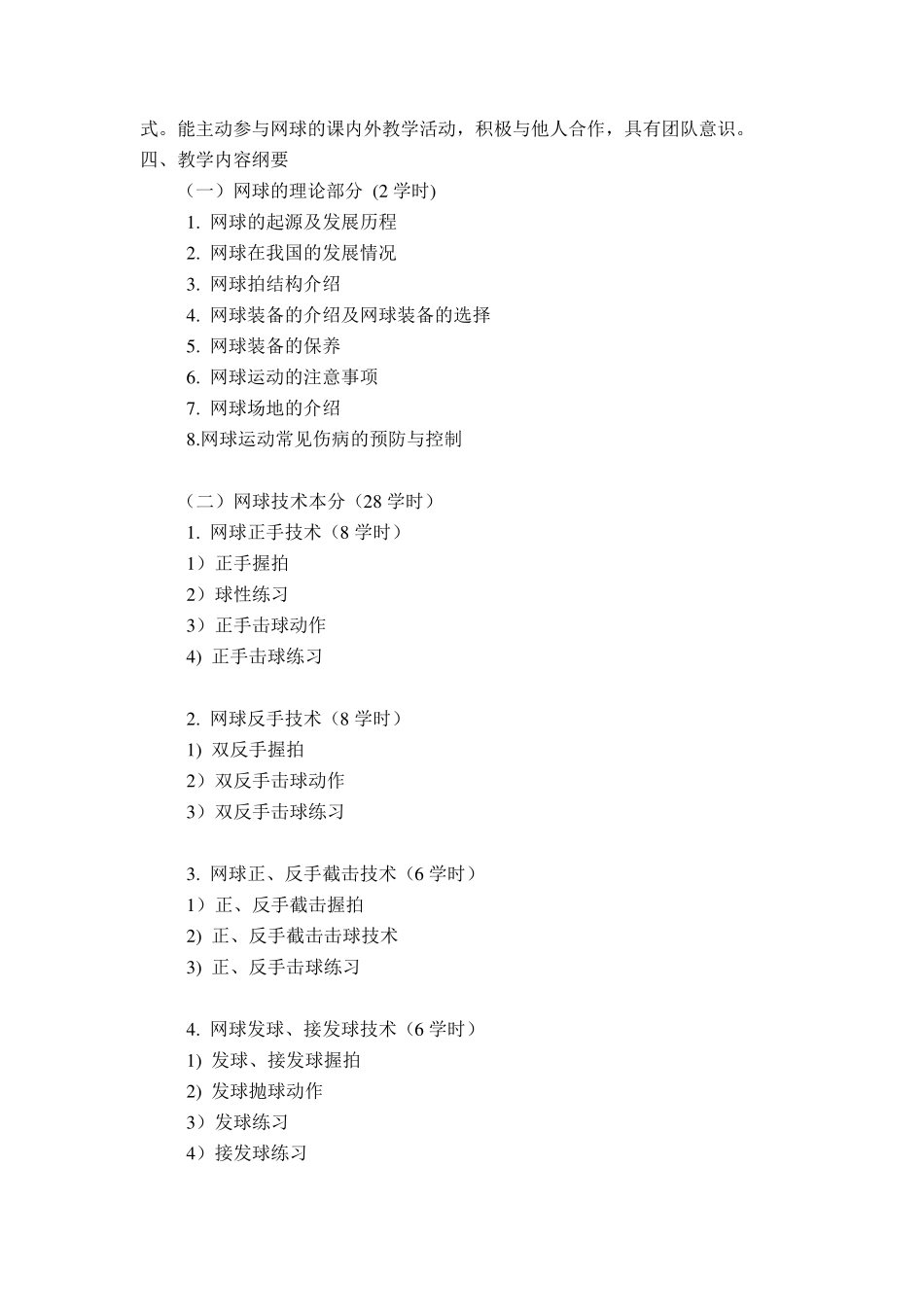 式。能主动参与网球的课内外教学活动，积极与他人合作，具有团队意识。
四、教学内容纲要

（一）网球的理论部分 (2 学时)
1. 网球的起源及发展历程
2. 网球在我国的发展情况
3. 网球拍结构介绍
4. 网球装备的介绍及网球装备的选择
5. 网球装备的保养
6. 网球运动的注意事项
7. 网球场地的介绍
8.网球运动常见伤病的预防与控制

（二）网球技术本分（28 学时）
1. 网球正手技术（8 学时）
1）正手握拍
2）球性练习
3）正手击球动作
4) 正手击球练习

2. 网球反手技术（8 学时）
1) 双反手握拍
2）双反手击球动作
3）双反手击球练习

3. 网球正、反手截击技术（6 学时）
1）正、反手截击握拍
2) 正、反手截击击球技术
3) 正、反手击球练习

4. 网球发球、接发球技术（6 学时）
1) 发球、接发球握拍
2) 发球抛球动作
3）发球练习
4）接发球练习